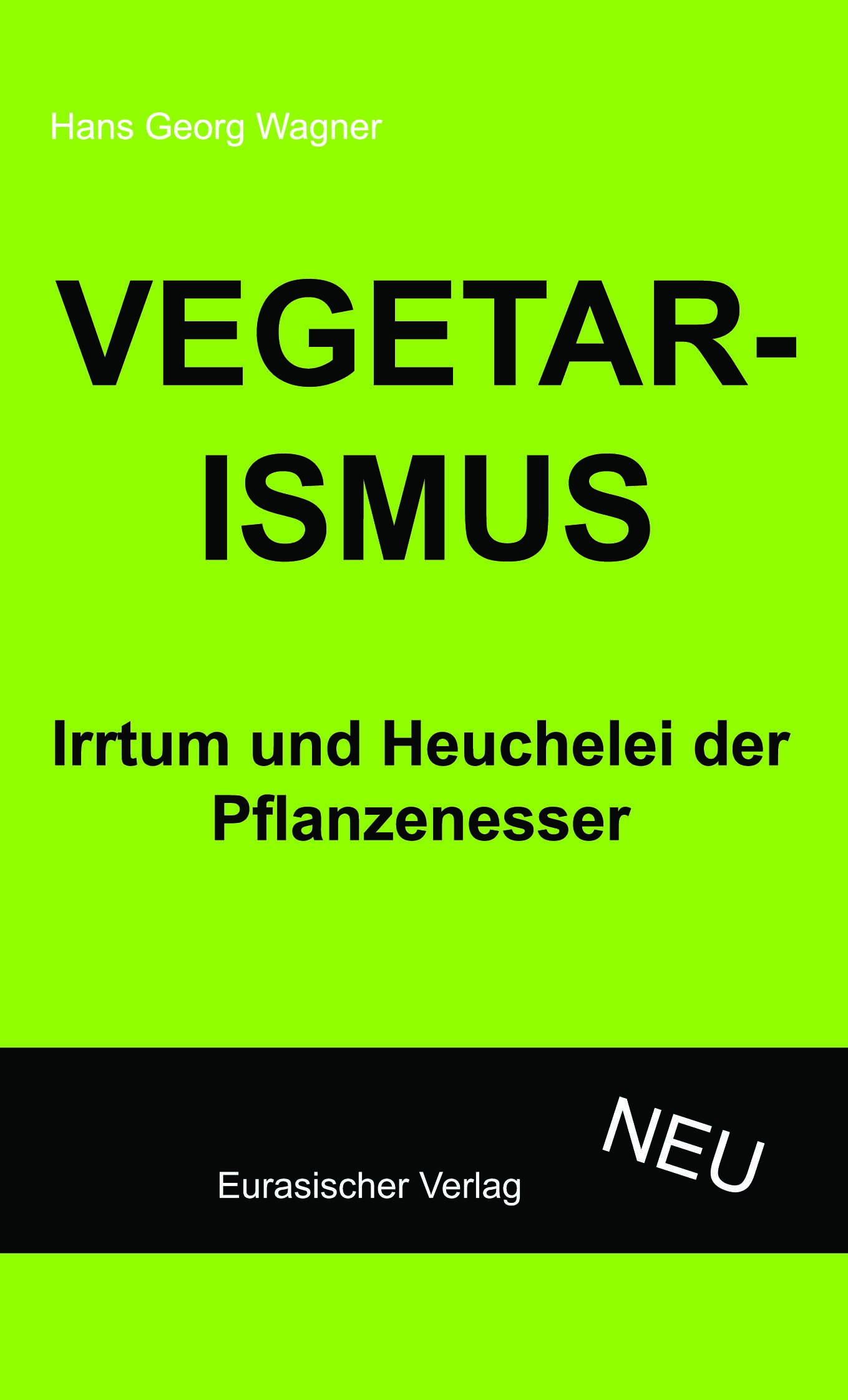 Hans Georg Wagner

VEGETARISMUS

Irrtum und Heuchelei der Pflanzenesser

NEU

Eurasischer Verlag